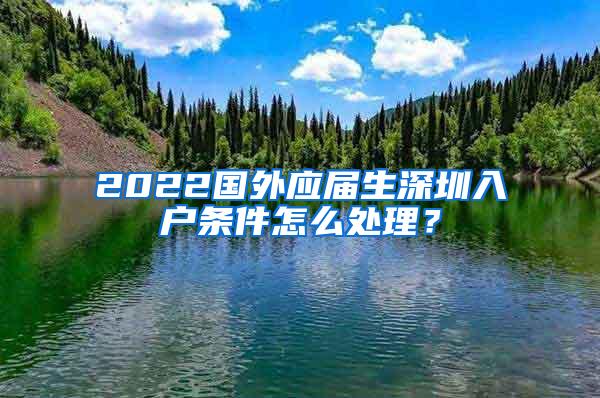 2022国外应届生深圳入户条件怎么处理？